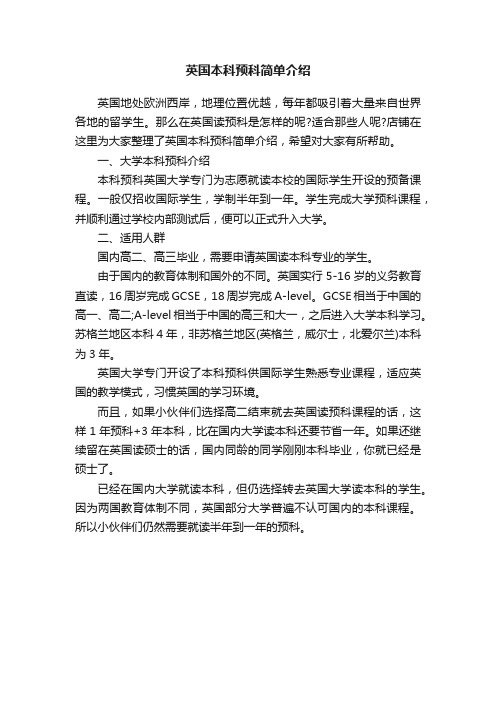 英国本科预科简单介绍

英国地处欧洲西岸，地理位置优越，每年都吸引着大量来自世界各地的留学生。那么在英国读预科是怎样的呢?适合那些人呢?店铺在这里为大家整理了英国本科预科简单介绍，希望对大家有所帮助。

一、大学本科预科介绍

本科预科英国大学专门为志愿就读本校的国际学生开设的预备课程。一般仅招收国际学生，学制半年到一年。学生完成大学预科课程，并顺利通过学校内部测试后，便可以正式升入大学。

二、适用人群

国内高二、高三毕业，需要申请英国读本科专业的学生。

由于国内的教育体制和国外的不同。英国实行 5-16 岁的义务教育直读，16 周岁完成 GCSE，18 周岁完成 A-level。GCSE 相当于中国的高一、高二;A-level 相当于中国的高三和大一，之后进入大学本科学习。苏格兰地区本科 4 年，非苏格兰地区(英格兰，威尔士，北爱尔兰)本科为 3 年。

英国大学专门开设了本科预科供国际学生熟悉专业课程，适应英国的教学模式，习惯英国的学习环境。

而且，如果小伙伴们选择高二结束就去英国读预科课程的话，这样 1 年预科+3 年本科，比在国内大学读本科还要节省一年。如果还继续留在英国读硕士的话，国内同龄的同学刚刚本科毕业，你就已经是硕士了。

已经在国内大学就读本科，但仍选择转去英国大学读本科的学生。因为两国教育体制不同，英国部分大学普遍不认可国内的本科课程。所以小伙伴们仍然需要就读半年到一年的预科。